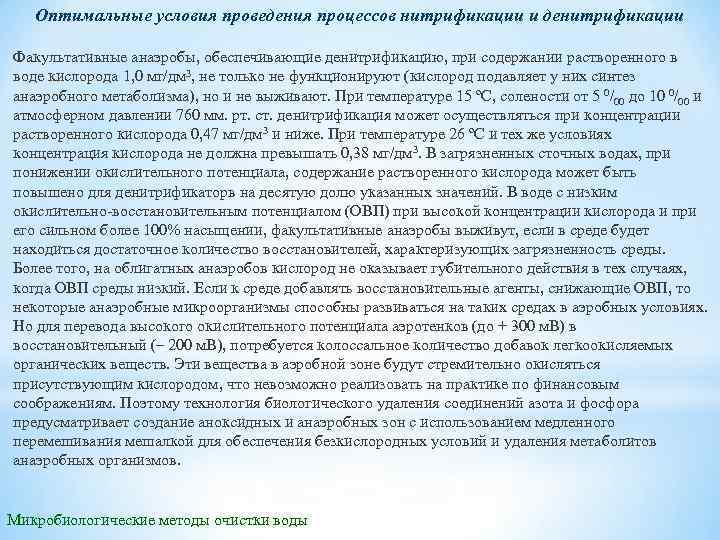 Оптимальные условия проведения процессов нитрификации и денитрификации

Факультативные анаэробы, обеспечивающие денитрификацию, при содержании растворенного в воде кислорода 1,0 мг/дм$^3$, не только не функционируют (кислород подавляет у них синтез анаэробного метаболизма), но и не выживают. При температуре 15 °С, солености от 5 $^0/_{00}$ до 10 $^0/_{00}$ и атмосферном давлении 760 мм. рт. ст. денитрификация может осуществляться при концентрации растворенного кислорода 0,47 мг/дм$^3$ и ниже. При температуре 26 °С и тех же условиях концентрация кислорода не должна превышать 0,38 мг/дм$^3$. В загрязненных сточных водах, при понижении окислительного потенциала, содержание растворенного кислорода может быть повышено для денитрификаторв на десятую долю указанных значений. В воде с низким окислительно-восстановительным потенциалом (ОВП) при высокой концентрации кислорода и при его сильном более 100% насыщении, факультативные анаэробы выживут, если в среде будет находиться достаточное количество восстановителей, характеризующих загрязненность среды. Более того, на облигатных анаэробов кислород не оказывает губительного действия в тех случаях, когда ОВП среды низкий. Если к среде добавлять восстановительные агенты, снижающие ОВП, то некоторые анаэробные микроорганизмы способны развиваться на таких средах в аэробных условиях. Но для перевода высокого окислительного потенциала аэротенков (до + 300 мВ) в восстановительный (– 200 мВ), потребуется колоссальное количество добавок легкоокисляемых органических веществ. Эти вещества в аэробной зоне будут стремительно окисляться присутствующим кислородом, что невозможно реализовать на практике по финансовым соображениям. Поэтому технология биологического удаления соединений азота и фосфора предусматривает создание аноксидных и анаэробных зон с использованием медленного перемешивания мешалкой для обеспечения безкислородных условий и удаления метаболитов анаэробных организмов.

Микробиологические методы очистки воды